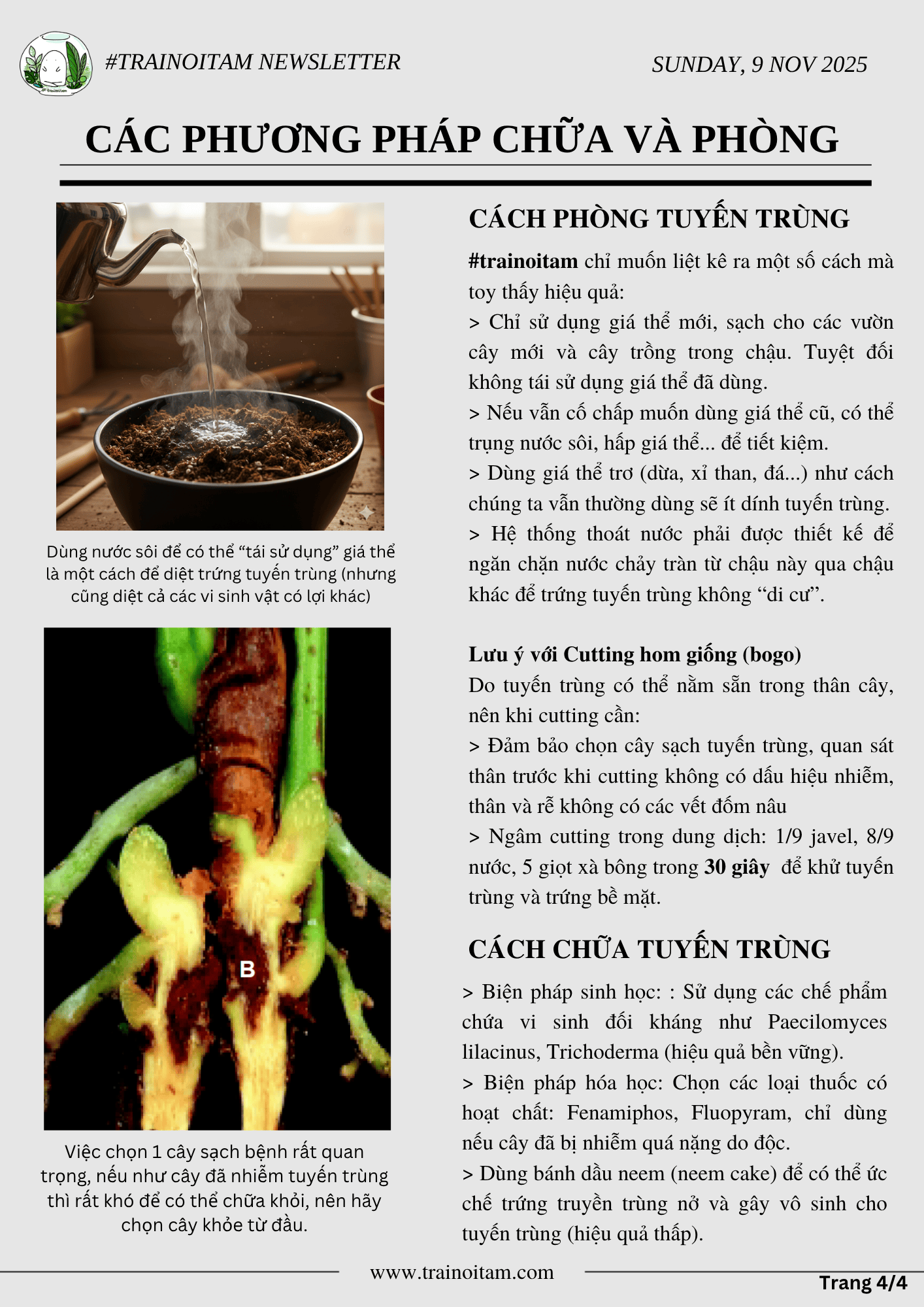 #TRAINOITAM NEWSLETTER

SUNDAY, 9 NOV 2025

CÁC PHƯƠNG PHÁP CHỮA VÀ PHÒNG

Dùng nước sôi để có thể "tái sử dụng" giá thể là một cách để diệt trứng tuyến trùng (nhưng cũng diệt cả các vi sinh vật có lợi khác)

B

Việc chọn 1 cây sạch bệnh rất quan trọng, nếu như cây đã nhiễm tuyến trùng thì rất khó để có thể chữa khỏi, nên hãy chọn cây khỏe từ đầu.

CÁCH PHÒNG TUYẾN TRÙNG

#trainoitam chỉ muốn liệt kê ra một số cách mà toy thấy hiệu quả:

> Chỉ sử dụng giá thể mới, sạch cho các vườn cây mới và cây trồng trong chậu. Tuyệt đối không tái sử dụng giá thể đã dùng.

> Nếu vẫn cố chấp muốn dùng giá thể cũ, có thể trụng nước sôi, hấp giá thể... để tiết kiệm.

> Dùng giá thể trơ (dừa, xỉ than, đá...) như cách chúng ta vẫn thường dùng sẽ ít dính tuyến trùng.

> Hệ thống thoát nước phải được thiết kế để ngăn chặn nước chảy tràn từ chậu này qua chậu khác để trứng tuyến trùng không "di cư".

Lưu ý với Cutting hom giống (bogo)

Do tuyến trùng có thể nằm sẵn trong thân cây, nên khi cutting cần:

> Đảm bảo chọn cây sạch tuyến trùng, quan sát thân trước khi cutting không có dấu hiệu nhiễm, thân và rễ không có các vết đốm nâu

> Ngâm cutting trong dung dịch: 1/9 javel, 8/9 nước, 5 giọt xà bông trong 30 giây để khử tuyến trùng và trứng bề mặt.

CÁCH CHỮA TUYẾN TRÙNG

> Biện pháp sinh học: : Sử dụng các chế phẩm chứa vi sinh đối kháng như Paecilomyces lilacinus, Trichoderma (hiệu quả bền vững).

> Biện pháp hóa học: Chọn các loại thuốc có hoạt chất: Fenamiphos, Fluopyram, chỉ dùng nếu cây đã bị nhiễm quá nặng do độc.

> Dùng bánh dầu neem (neem cake) để có thể ức chế trứng truyền trùng nở và gây vô sinh cho tuyến trùng (hiệu quả thấp).

www.trainoitam.com

Trang 4/4